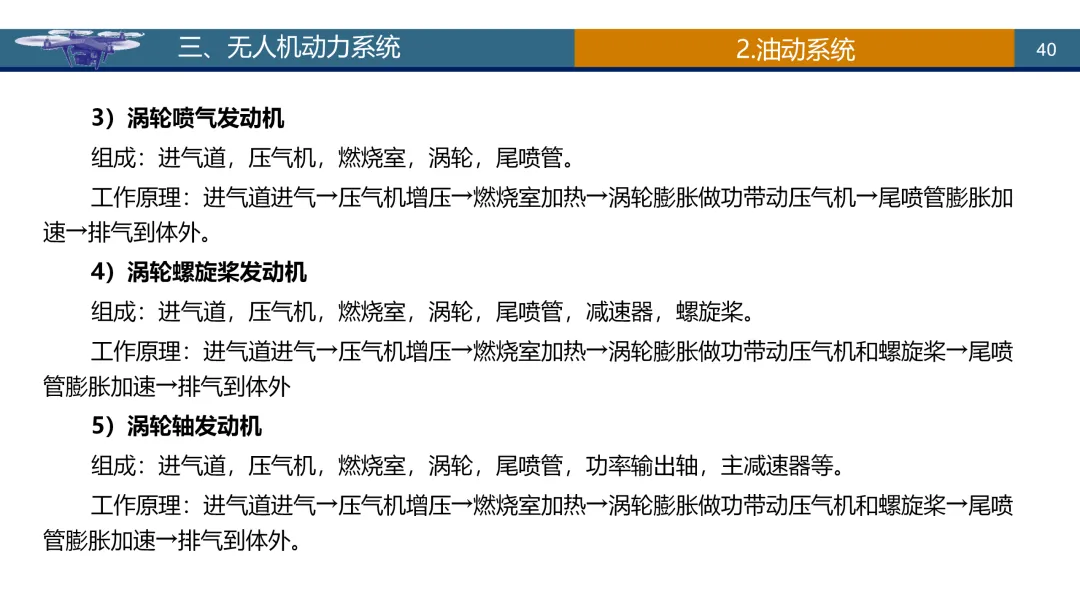 三、无人机动力系统

2.油动系统

40

3）涡轮喷气发动机

组成：进气道，压气机，燃烧室，涡轮，尾喷管。

工作原理：进气道进气→压气机增压→燃烧室加热→涡轮膨胀做功带动压气机→尾喷管膨胀加速→排气到体外。

4）涡轮螺旋桨发动机

组成：进气道，压气机，燃烧室，涡轮，尾喷管，减速器，螺旋桨。

工作原理：进气道进气→压气机增压→燃烧室加热→涡轮膨胀做功带动压气机和螺旋桨→尾喷管膨胀加速→排气到体外

5）涡轮轴发动机

组成：进气道，压气机，燃烧室，涡轮，尾喷管，功率输出轴，主减速器等。

工作原理：进气道进气→压气机增压→燃烧室加热→涡轮膨胀做功带动压气机和螺旋桨→尾喷管膨胀加速→排气到体外。